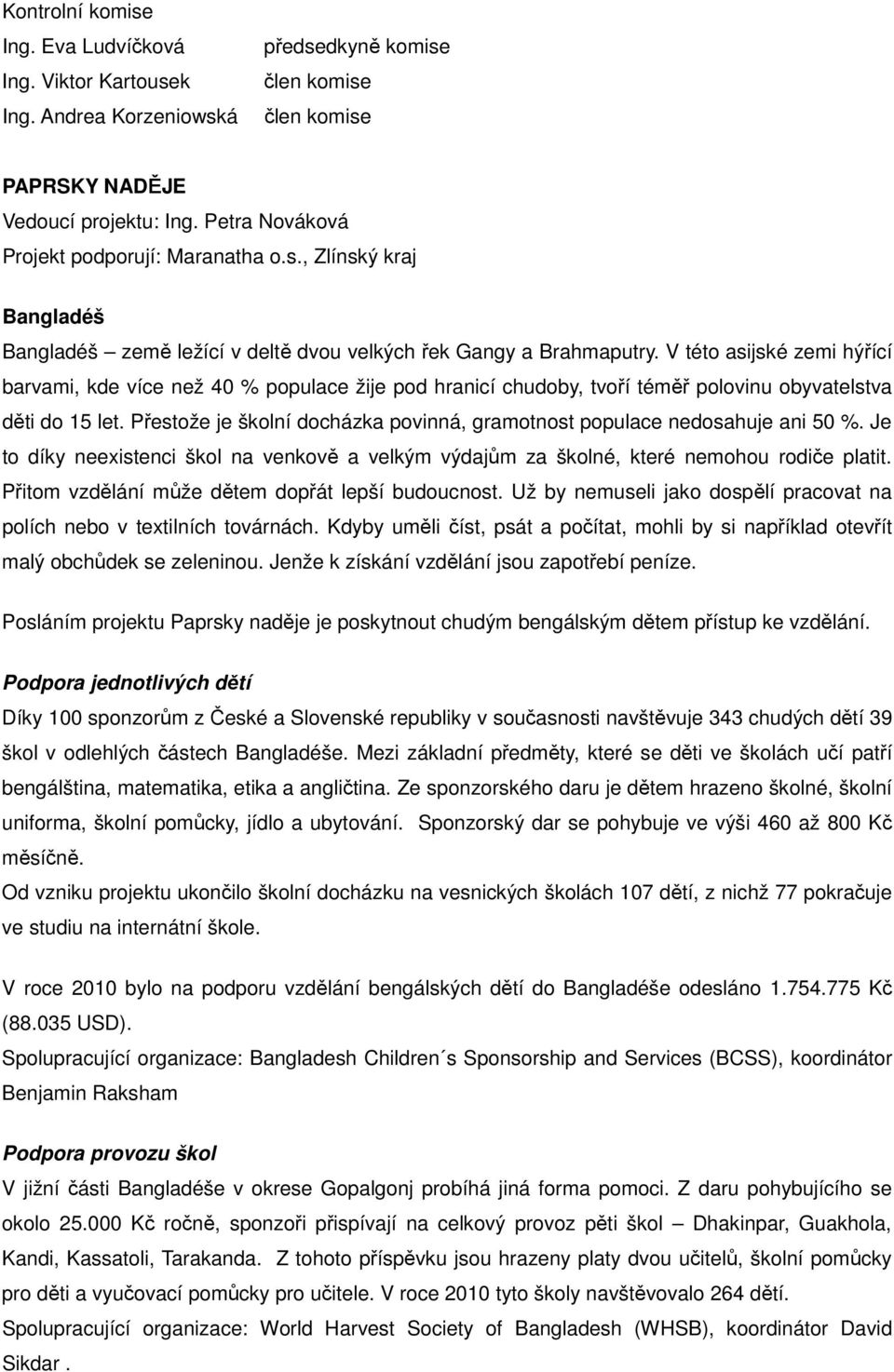 Kontrolní komise
Ing. Eva Ludvíčková předsedkyně komise
Ing. Viktor Kartousek člen komise
Ing. Andrea Korzeniowská člen komise

PAPRSKY NADĚJE
Vedoucí projektu: Ing. Petra Nováková
Projekt podporují: Maranatha o.s., Zlínský kraj

Bangladéš
Bangladéš – země ležící v deltě dvou velkých řek Gangy a Brahmaputry. V této asijské zemi hýřící barvami, kde více než 40 % populace žije pod hranicí chudoby, tvoří téměř polovinu obyvatelstva děti do 15 let. Přestože je školní docházka povinná, gramotnost populace nedosahuje ani 50 %. Je to díky neexistenci škol na venkově a velkým výdajům za školné, které nemohou rodiče platit. Přitom vzdělání může dětem dopřát lepší budoucnost. Už by nemuseli jako dospělí pracovat na polích nebo v textilních továrnách. Kdyby uměli číst, psát a počítat, mohli by si například otevřít malý obchůdek se zeleninou. Jenže k získání vzdělání jsou zapotřebí peníze.

Posláním projektu Paprsky naděje je poskytnout chudým bengálským dětem přístup ke vzdělání.

Podpora jednotlivých dětí
Díky 100 sponzorům z České a Slovenské republiky v současnosti navštěvuje 343 chudých dětí 39 škol v odlehlých částech Bangladéše. Mezi základní předměty, které se děti ve školách učí patří bengálština, matematika, etika a angličtina. Ze sponzorského daru je dětem hrazeno školné, školní uniforma, školní pomůcky, jídlo a ubytování. Sponzorský dar se pohybuje ve výši 460 až 800 Kč měsíčně.
Od vzniku projektu ukončilo školní docházku na vesnických školách 107 dětí, z nichž 77 pokračuje ve studiu na internátní škole.

V roce 2010 bylo na podporu vzdělání bengálských dětí do Bangladéše odesláno 1.754.775 Kč (88.035 USD).
Spolupracující organizace: Bangladesh Children´s Sponsorship and Services (BCSS), koordinátor Benjamin Raksham

Podpora provozu škol
V jižní části Bangladéše v okrese Gopalgonj probíhá jiná forma pomoci. Z daru pohybujícího se okolo 25.000 Kč ročně, sponzoři přispívají na celkový provoz pěti škol – Dhakinpar, Guakhola, Kandi, Kassatoli, Tarakanda. Z tohoto příspěvku jsou hrazeny platy dvou učitelů, školní pomůcky pro děti a vyučovací pomůcky pro učitele. V roce 2010 tyto školy navštěvovalo 264 dětí.
Spolupracující organizace: World Harvest Society of Bangladesh (WHSB), koordinátor David Sikdar .